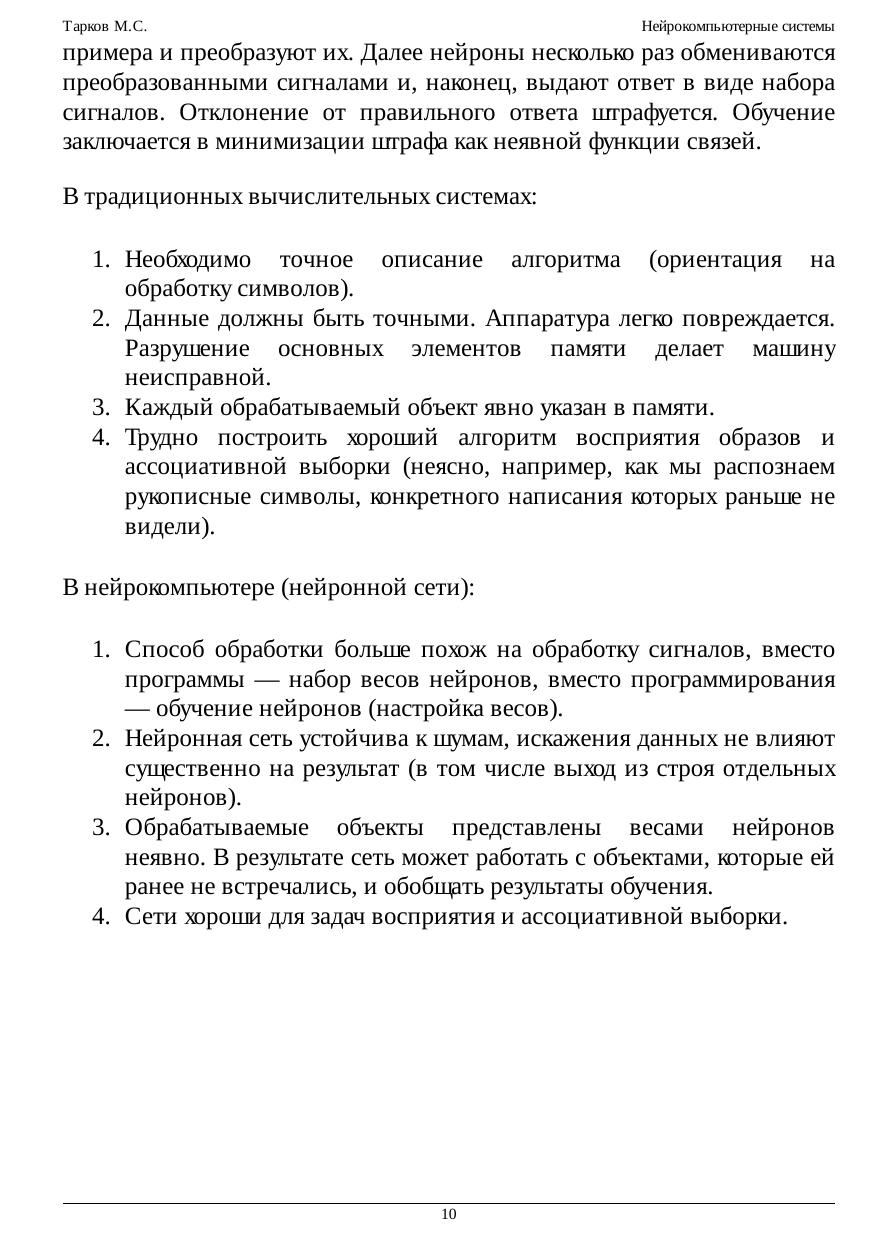 Тарков М.С.

Нейрокомпьютерные системы

примера и преобразуют их. Далее нейроны несколько раз обмениваются преобразованными сигналами и, наконец, выдают ответ в виде набора сигналов. Отклонение от правильного ответа штрафуется. Обучение заключается в минимизации штрафа как неявной функции связей.

В традиционных вычислительных системах:

1. Необходимо точное описание алгоритма (ориентация на обработку символов).
2. Данные должны быть точными. Аппаратура легко повреждается. Разрушение основных элементов памяти делает машину неисправной.
3. Каждый обрабатываемый объект явно указан в памяти.
4. Трудно построить хороший алгоритм восприятия образов и ассоциативной выборки (неясно, например, как мы распознаем рукописные символы, конкретного написания которых раньше не видели).

В нейрокомпьютере (нейронной сети):

1. Способ обработки больше похож на обработку сигналов, вместо программы — набор весов нейронов, вместо программирования — обучение нейронов (настройка весов).
2. Нейронная сеть устойчива к шумам, искажения данных не влияют существенно на результат (в том числе выход из строя отдельных нейронов).
3. Обрабатываемые объекты представлены весами нейронов неявно. В результате сеть может работать с объектами, которые ей ранее не встречались, и обобщать результаты обучения.
4. Сети хороши для задач восприятия и ассоциативной выборки.

10